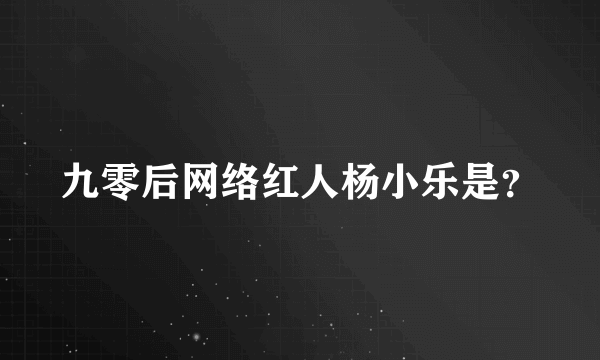 九零后网络红人杨小乐是?